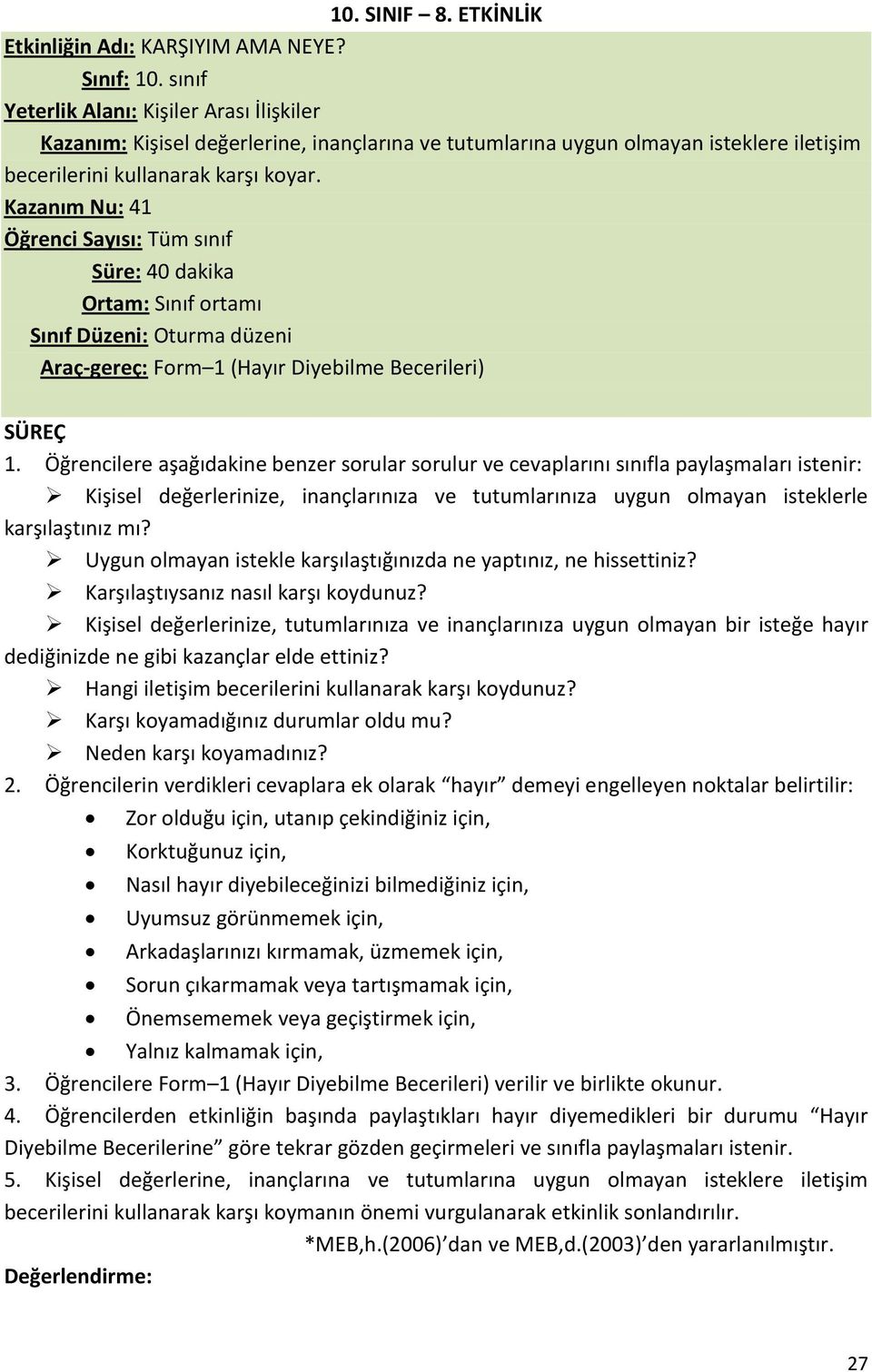 10. SINIF – 8. ETKİNLİK

Etkinliğin Adı: KARŞIYIM AMA NEYE?
Sınıf: 10. sınıf
Yeterlik Alanı: Kişiler Arası İlişkiler
Kazanım: Kişisel değerlerine, inançlarına ve tutumlarına uygun olmayan isteklere iletişim becerilerini kullanarak karşı koyar.
Kazanım Nu: 41
Öğrenci Sayısı: Tüm sınıf
Süre: 40 dakika
Ortam: Sınıf ortamı
Sınıf Düzeni: Oturma düzeni
Araç-gereç: Form–1 (Hayır Diyebilme Becerileri)

SÜREÇ
1. Öğrencilere aşağıdakine benzer sorular sorulur ve cevaplarını sınıfla paylaşmaları istenir:
➢ Kişisel değerlerinize, inançlarınıza ve tutumlarınıza uygun olmayan isteklerle karşılaştınız mı?
➢ Uygun olmayan istekle karşılaştığınızda ne yaptınız, ne hissettiniz?
➢ Karşılaştıysanız nasıl karşı koydunuz?
➢ Kişisel değerlerinize, tutumlarınıza ve inançlarınıza uygun olmayan bir isteğe hayır dediğinizde ne gibi kazançlar elde ettiniz?
➢ Hangi iletişim becerilerini kullanarak karşı koydunuz?
➢ Karşı koyamadığınız durumlar oldu mu?
➢ Neden karşı koyamadınız?
2. Öğrencilerin verdikleri cevaplara ek olarak “hayır” demeyi engelleyen noktalar belirtilir:
• Zor olduğu için, utanıp çekindiğiniz için,
• Korktuğunuz için,
• Nasıl hayır diyebileceğinizi bilmediğiniz için,
• Uyumsuz görünmemek için,
• Arkadaşlarınızı kırmamak, üzmemek için,
• Sorun çıkarmamak veya tartışmamak için,
• Önemsememek veya geçiştirmek için,
• Yalnız kalmamak için,
3. Öğrencilere Form–1 (Hayır Diyebilme Becerileri) verilir ve birlikte okunur.
4. Öğrencilerden etkinliğin başında paylaştıkları hayır diyemedikleri bir durumu “Hayır Diyebilme Becerilerine” göre tekrar gözden geçirmeleri ve sınıfla paylaşmaları istenir.
5. Kişisel değerlerine, inançlarına ve tutumlarına uygun olmayan isteklere iletişim becerilerini kullanarak karşı koymanın önemi vurgulanarak etkinlik sonlandırılır.
*MEB,h.(2006)’dan ve MEB,d.(2003)’den yararlanılmıştır.
Değerlendirme:

27